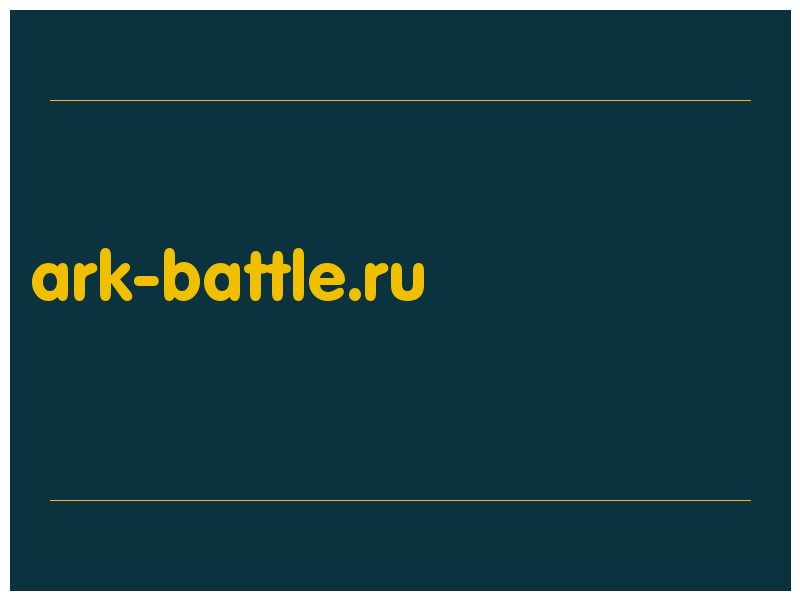 ark-battle.ru